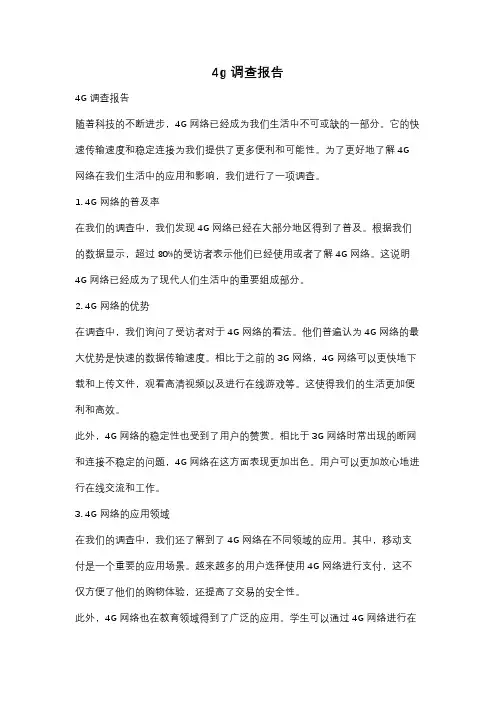 4g 调查报告

4G 调查报告

随着科技的不断进步，4G 网络已经成为我们生活中不可或缺的一部分。它的快速传输速度和稳定连接为我们提供了更多便利和可能性。为了更好地了解 4G 网络在我们生活中的应用和影响，我们进行了一项调查。

1. 4G 网络的普及率

在我们的调查中，我们发现 4G 网络已经在大部分地区得到了普及。根据我们的数据显示，超过 80%的受访者表示他们已经使用或者了解 4G 网络。这说明 4G 网络已经成为了现代人们生活中的重要组成部分。

2. 4G 网络的优势

在调查中，我们询问了受访者对于 4G 网络的看法。他们普遍认为 4G 网络的最大优势是快速的数据传输速度。相比于之前的 3G 网络，4G 网络可以更快地下载和上传文件，观看高清视频以及进行在线游戏等。这使得我们的生活更加便利和高效。

此外，4G 网络的稳定性也受到了用户的赞赏。相比于 3G 网络时常出现的断网和连接不稳定的问题，4G 网络在这方面表现更加出色。用户可以更加放心地进行在线交流和工作。

3. 4G 网络的应用领域

在我们的调查中，我们还了解到了 4G 网络在不同领域的应用。其中，移动支付是一个重要的应用场景。越来越多的用户选择使用 4G 网络进行支付，这不仅方便了他们的购物体验，还提高了交易的安全性。

此外，4G 网络也在教育领域得到了广泛的应用。学生可以通过 4G 网络进行在